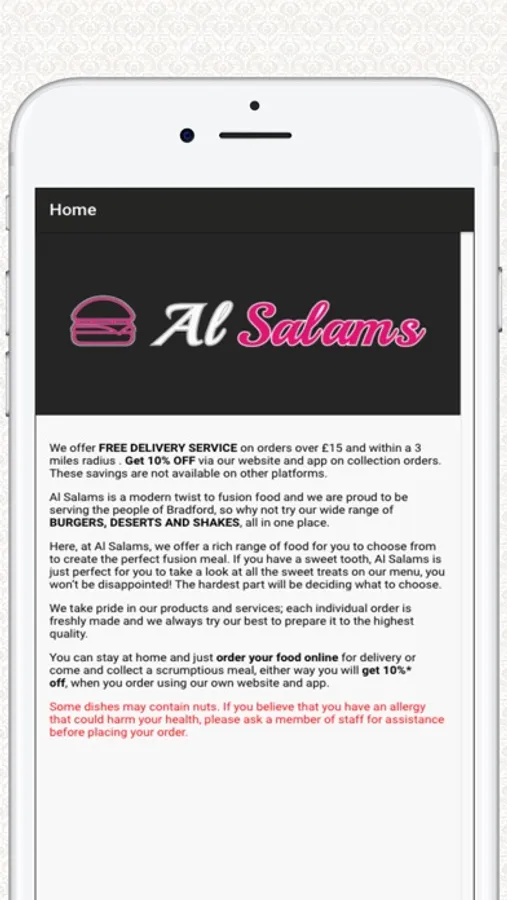 Home

Al Salams

We offer FREE DELIVERY SERVICE on orders over £15 and within a 3 miles radius . Get 10% OFF via our website and app on collection orders. These savings are not available on other platforms.

Al Salams is a modern twist to fusion food and we are proud to be serving the people of Bradford, so why not try our wide range of BURGERS, DESERTS AND SHAKES, all in one place.

Here, at Al Salams, we offer a rich range of food for you to choose from to create the perfect fusion meal. If you have a sweet tooth, Al Salams is just perfect for you to take a look at all the sweet treats on our menu, you won't be disappointed! The hardest part will be deciding what to choose.

We take pride in our products and services; each individual order is freshly made and we always try our best to prepare it to the highest quality.

You can stay at home and just order your food online for delivery or come and collect a scrumptious meal, either way you will get 10%* off, when you order using our own website and app.

Some dishes may contain nuts. If you believe that you have an allergy that could harm your health, please ask a member of staff for assistance before placing your order.